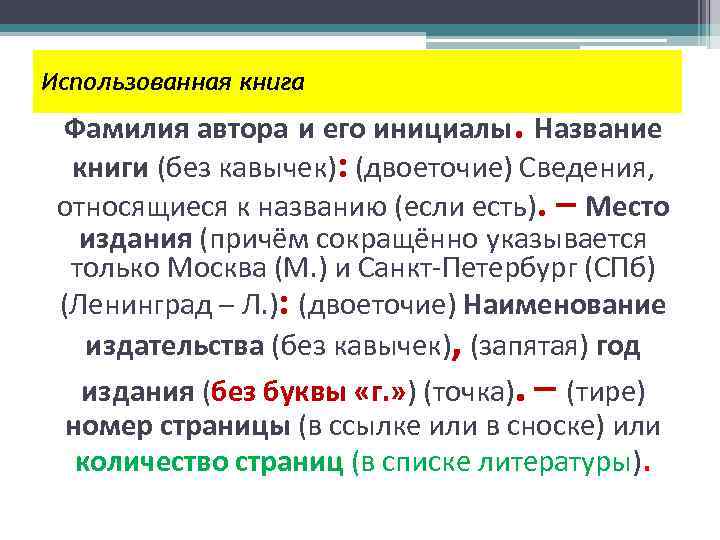 Использованная книга

Фамилия автора и его инициалы. Название книги (без кавычек): (двоеточие) Сведения, относящиеся к названию (если есть). – Место издания (причём сокращённо указывается только Москва (М.) и Санкт-Петербург (СПб) (Ленинград – Л.): (двоеточие) Наименование издательства (без кавычек), (запятая) год издания (без буквы «г.») (точка). – (тире) номер страницы (в ссылке или в сноске) или количество страниц (в списке литературы).